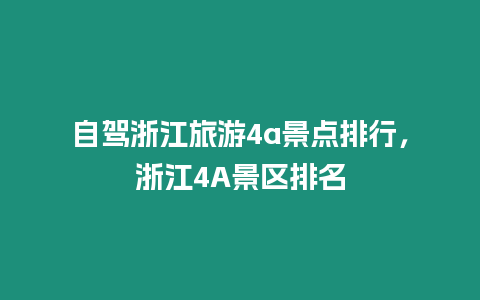 自驾浙江旅游4a景点排行，浙江4A景区排名